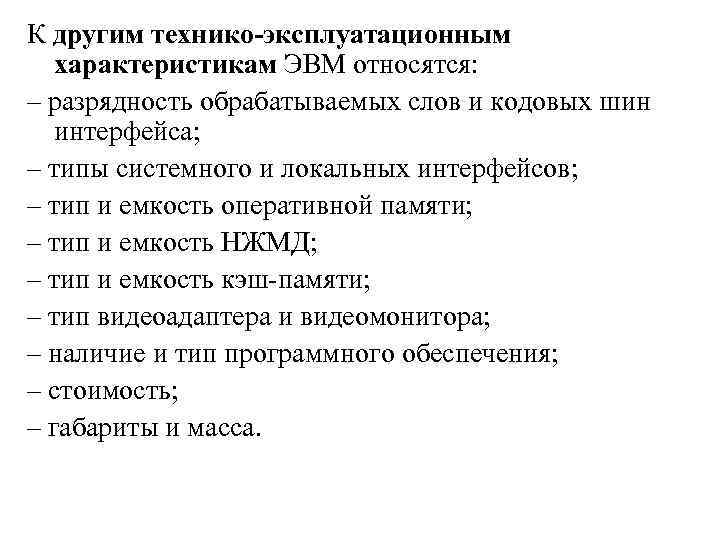 К другим технико-эксплуатационным характеристикам ЭВМ относятся:
– разрядность обрабатываемых слов и кодовых шин интерфейса;
– типы системного и локальных интерфейсов;
– тип и емкость оперативной памяти;
– тип и емкость НЖМД;
– тип и емкость кэш-памяти;
– тип видеоадаптера и видеомонитора;
– наличие и тип программного обеспечения;
– стоимость;
– габариты и масса.